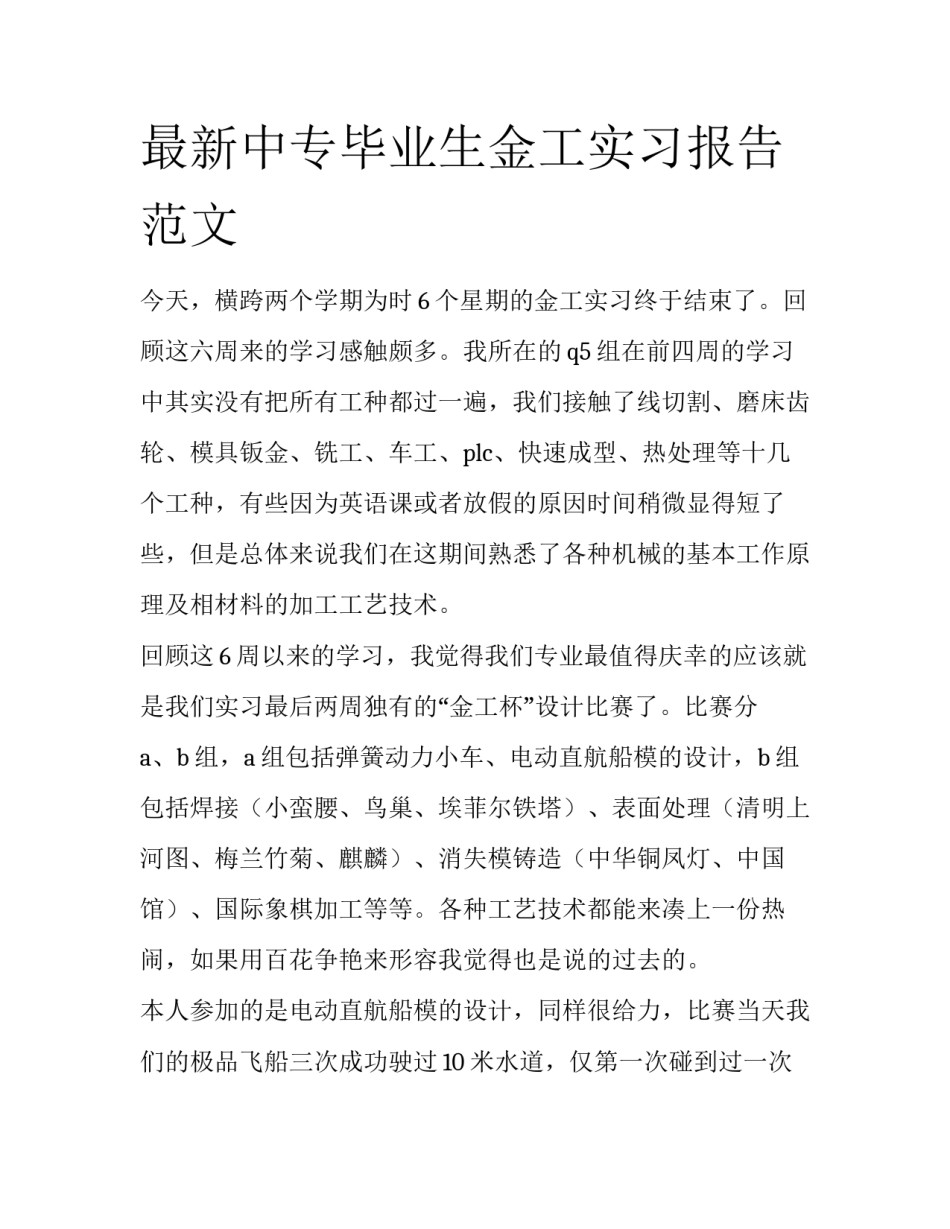 最新中专毕业生金工实习报告范文

今天，横跨两个学期为时 6 个星期的金工实习终于结束了。回顾这六周来的学习感触颇多。我所在的 q5 组在前四周的学习中其实没有把所有工种都过一遍，我们接触了线切割、磨床齿轮、模具钣金、铣工、车工、plc、快速成型、热处理等十几个工种，有些因为英语课或者放假的原因时间稍微显得短了些，但是总体来说我们在这期间熟悉了各种机械的基本工作原理及相材料的加工工艺技术。

回顾这 6 周以来的学习，我觉得我们专业最值得庆幸的应该就是我们实习最后两周独有的“金工杯”设计比赛了。比赛分 a、b 组，a 组包括弹簧动力小车、电动直航船模的设计，b 组包括焊接（小蛮腰、鸟巢、埃菲尔铁塔）、表面处理（清明上河图、梅兰竹菊、麒麟）、消失模铸造（中华铜凤灯、中国馆）、国际象棋加工等等。各种工艺技术都能来凑上一份热闹，如果用百花争艳来形容我觉得也是说的过去的。

本人参加的是电动直航船模的设计，同样很给力，比赛当天我们的极品飞船三次成功驶过 10 米水道，仅第一次碰到过一次